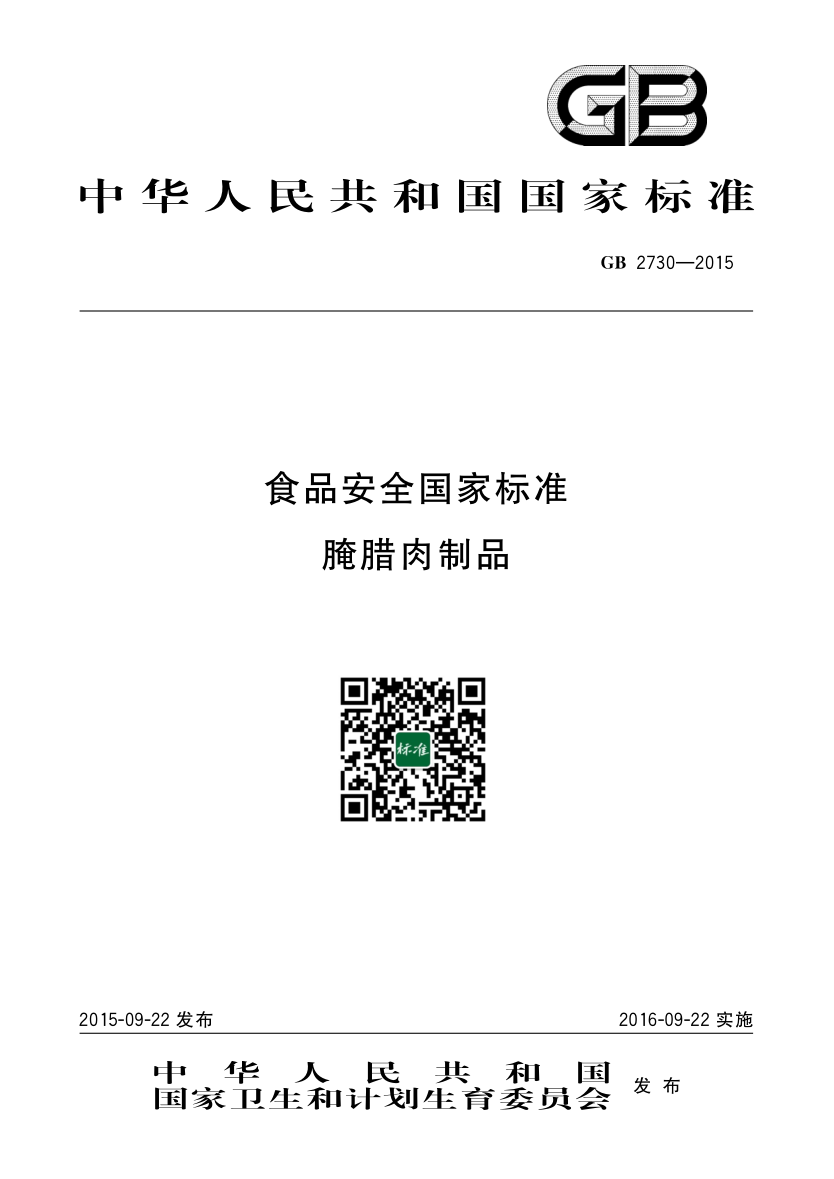 GB

中华人民共和国国家标准

GB 2730—2015

食品安全国家标准

腌腊肉制品

2015-09-22发布 2016-09-22实施

中华人民共和国
国家卫生和计划生育委员会 发布